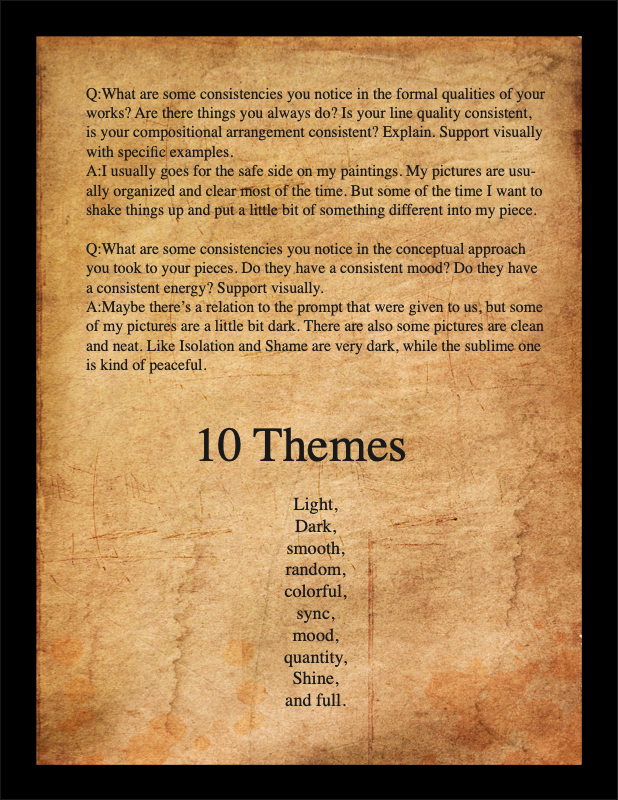 Q:What are some consistencies you notice in the formal qualities of your works? Are there things you always do? Is your line quality consistent, is your compositional arrangement consistent? Explain. Support visually with specific examples.
A:I usually goes for the safe side on my paintings. My pictures are usually organized and clear most of the time. But some of the time I want to shake things up and put a little bit of something different into my piece.

Q:What are some consistencies you notice in the conceptual approach you took to your pieces. Do they have a consistent mood? Do they have a consistent energy? Support visually.
A:Maybe there's a relation to the prompt that were given to us, but some of my pictures are a little bit dark. There are also some pictures are clean and neat. Like Isolation and Shame are very dark, while the sublime one is kind of peaceful.

10 Themes

Light,
Dark,
smooth,
random,
colorful,
sync,
mood,
quantity,
Shine,
and full.